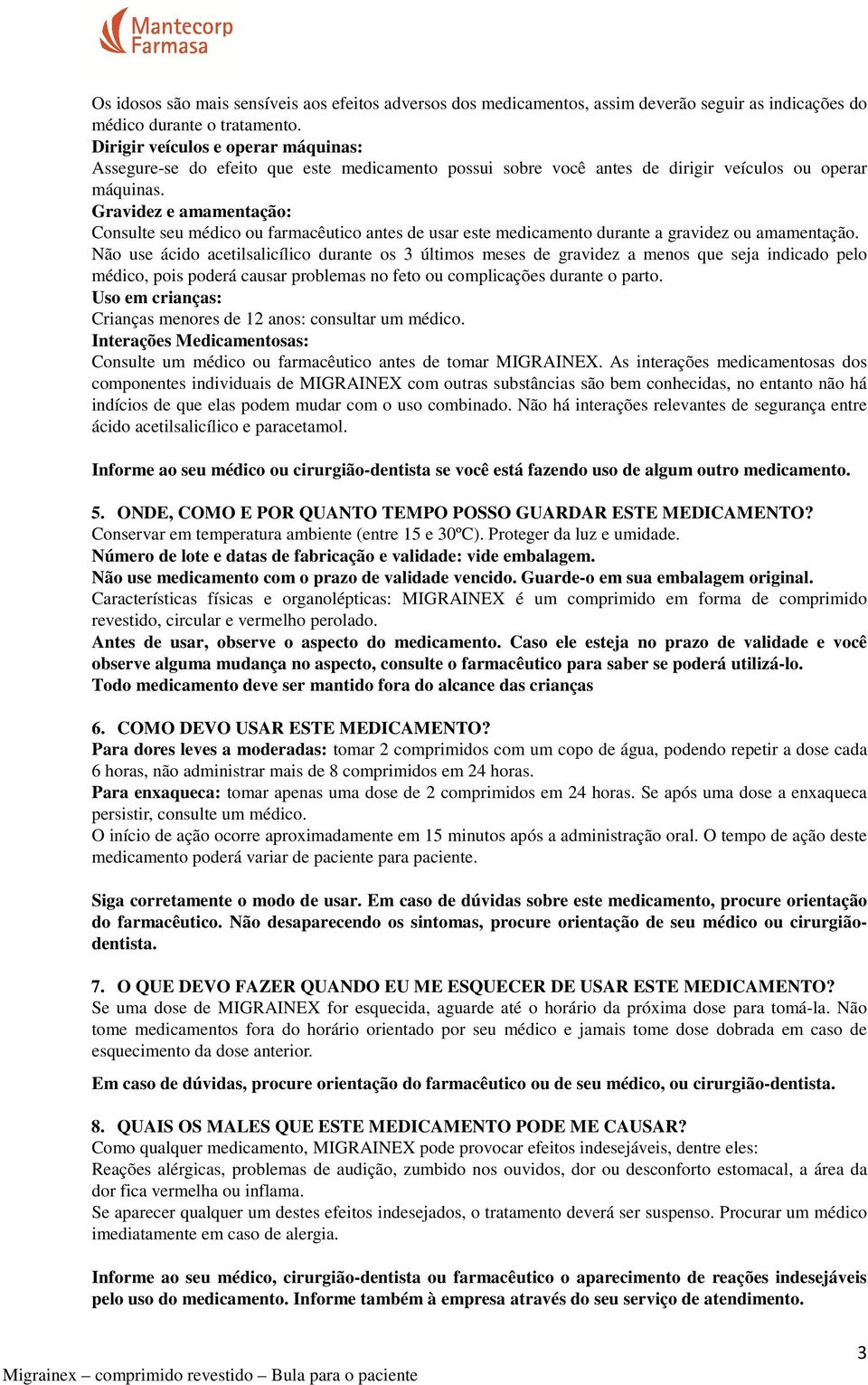 Mantecorp Farmasa

Os idosos são mais sensíveis aos efeitos adversos dos medicamentos, assim deverão seguir as indicações do médico durante o tratamento.
Dirigir veículos e operar máquinas:
Assegure-se do efeito que este medicamento possui sobre você antes de dirigir veículos ou operar máquinas.
Gravidez e amamentação:
Consulte seu médico ou farmacêutico antes de usar este medicamento durante a gravidez ou amamentação.
Não use ácido acetilsalicílico durante os 3 últimos meses de gravidez a menos que seja indicado pelo médico, pois poderá causar problemas no feto ou complicações durante o parto.
Uso em crianças:
Crianças menores de 12 anos: consultar um médico.
Interações Medicamentosas:
Consulte um médico ou farmacêutico antes de tomar MIGRAINEX. As interações medicamentosas dos componentes individuais de MIGRAINEX com outras substâncias são bem conhecidas, no entanto não há indícios de que elas podem mudar com o uso combinado. Não há interações relevantes de segurança entre ácido acetilsalicílico e paracetamol.

Informe ao seu médico ou cirurgião-dentista se você está fazendo uso de algum outro medicamento.

5. ONDE, COMO E POR QUANTO TEMPO POSSO GUARDAR ESTE MEDICAMENTO?
Conservar em temperatura ambiente (entre 15 e 30ºC). Proteger da luz e umidade.
Número de lote e datas de fabricação e validade: vide embalagem.
Não use medicamento com o prazo de validade vencido. Guarde-o em sua embalagem original.
Características físicas e organolépticas: MIGRAINEX é um comprimido em forma de comprimido revestido, circular e vermelho perolado.
Antes de usar, observe o aspecto do medicamento. Caso ele esteja no prazo de validade e você observe alguma mudança no aspecto, consulte o farmacêutico para saber se poderá utilizá-lo.
Todo medicamento deve ser mantido fora do alcance das crianças

6. COMO DEVO USAR ESTE MEDICAMENTO?
Para dores leves a moderadas: tomar 2 comprimidos com um copo de água, podendo repetir a dose cada 6 horas, não administrar mais de 8 comprimidos em 24 horas.
Para enxaqueca: tomar apenas uma dose de 2 comprimidos em 24 horas. Se após uma dose a enxaqueca persistir, consulte um médico.
O início de ação ocorre aproximadamente em 15 minutos após a administração oral. O tempo de ação deste medicamento poderá variar de paciente para paciente.

Siga corretamente o modo de usar. Em caso de dúvidas sobre este medicamento, procure orientação do farmacêutico. Não desaparecendo os sintomas, procure orientação de seu médico ou cirurgião-dentista.

7. O QUE DEVO FAZER QUANDO EU ME ESQUECER DE USAR ESTE MEDICAMENTO?
Se uma dose de MIGRAINEX for esquecida, aguarde até o horário da próxima dose para tomá-la. Não tome medicamentos fora do horário orientado por seu médico e jamais tome dose dobrada em caso de esquecimento da dose anterior.

Em caso de dúvidas, procure orientação do farmacêutico ou de seu médico, ou cirurgião-dentista.

8. QUAIS OS MALES QUE ESTE MEDICAMENTO PODE ME CAUSAR?
Como qualquer medicamento, MIGRAINEX pode provocar efeitos indesejáveis, dentre eles:
Reações alérgicas, problemas de audição, zumbido nos ouvidos, dor ou desconforto estomacal, a área da dor fica vermelha ou inflama.
Se aparecer qualquer um destes efeitos indesejados, o tratamento deverá ser suspenso. Procurar um médico imediatamente em caso de alergia.

Informe ao seu médico, cirurgião-dentista ou farmacêutico o aparecimento de reações indesejáveis pelo uso do medicamento. Informe também à empresa através do seu serviço de atendimento.

3
Migrainex – comprimido revestido – Bula para o paciente